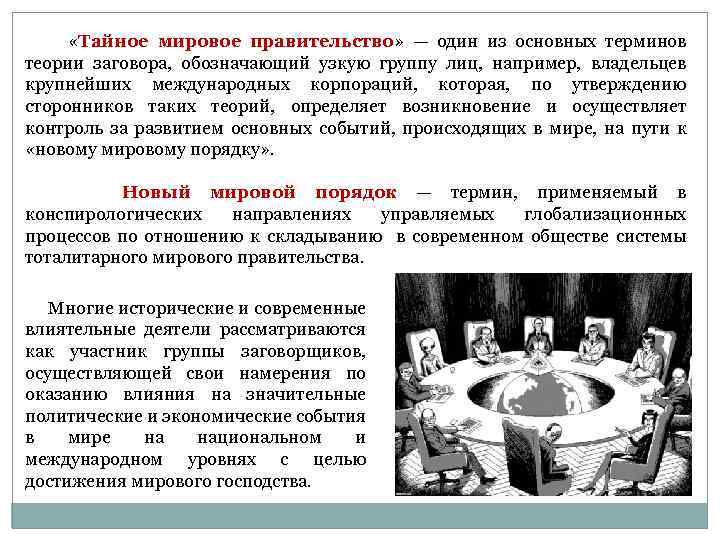 «Тайное мировое правительство» — один из основных терминов теории заговора, обозначающий узкую группу лиц, например, владельцев крупнейших международных корпораций, которая, по утверждению сторонников таких теорий, определяет возникновение и осуществляет контроль за развитием основных событий, происходящих в мире, на пути к «новому мировому порядку».

Новый мировой порядок — термин, применяемый в конспирологических направлениях управляемых глобализационных процессов по отношению к складыванию в современном обществе системы тоталитарного мирового правительства.

Многие исторические и современные влиятельные деятели рассматриваются как участник группы заговорщиков, осуществляющей свои намерения по оказанию влияния на значительные политические и экономические события в мире на национальном и международном уровнях с целью достижения мирового господства.